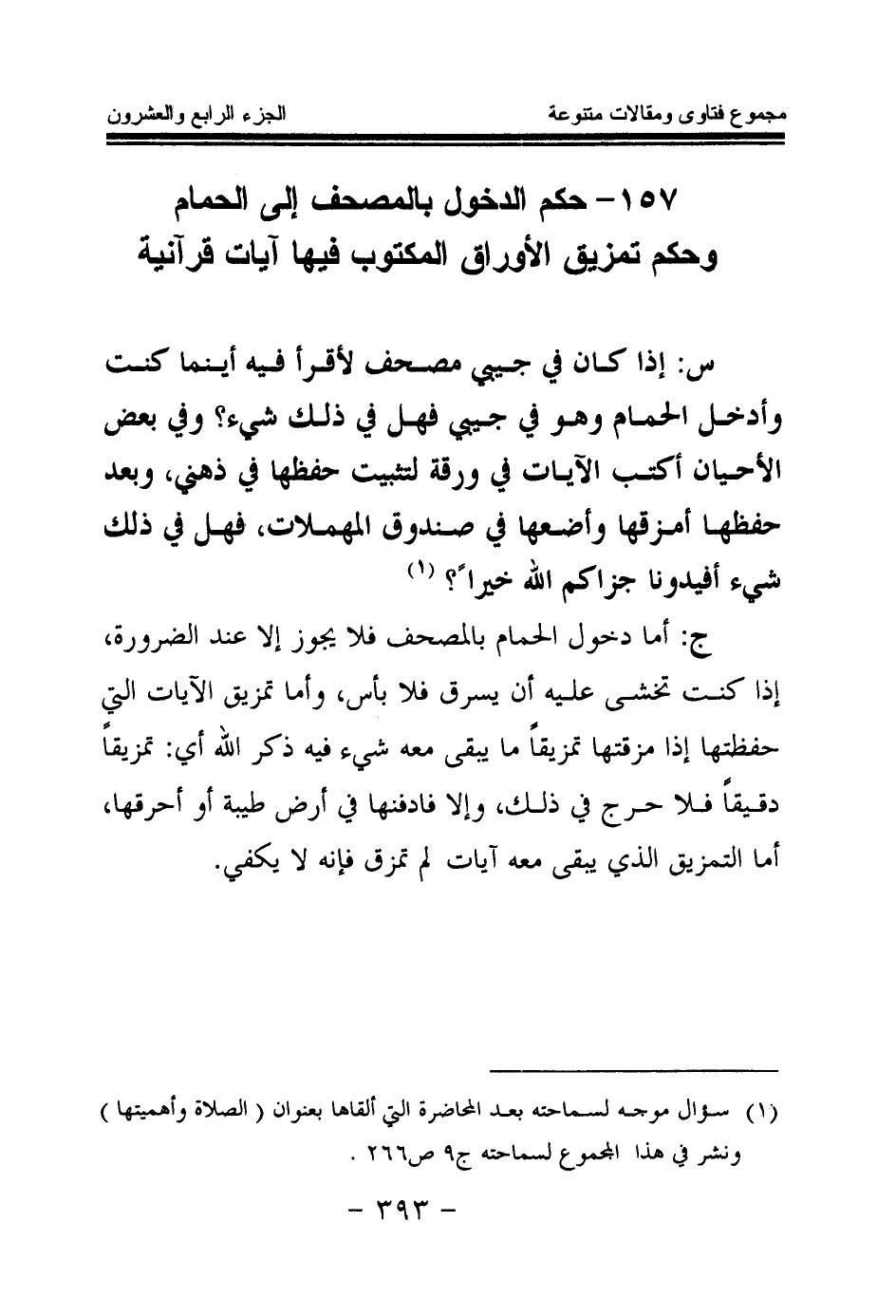 مجموع فتاوى ومقالات متنوعة　　　　　　　　الجزء الرابع والعشرون

١٥٧- حكم الدخول بالمصحف إلى الحمام
وحكم تمزيق الأوراق المكتوب فيها آيات قرآنية

س: إذا كان في جيبي مصحف لأقرأ فيه أينما كنت وأدخل الحمام وهو في جيبي فهل في ذلك شيء؟ وفي بعض الأحيان أكتب الآيات في ورقة لتثبيت حفظها في ذهني، وبعد حفظها أمزقها وأضعها في صندوق المهملات، فهل في ذلك شيء أفيدونا جزاكم الله خيراً؟ (١)

ج: أما دخول الحمام بالمصحف فلا يجوز إلا عند الضرورة، إذا كنت تخشى عليه أن يسرق فلا بأس، وأما تمزيق الآيات التي حفظتها إذا مزقتها تمزيقاً ما يبقى معه شيء فيه ذكر الله أي: تمزيقاً دقيقاً فلا حرج في ذلك، وإلا فادفنها في أرض طيبة أو أحرقها، أما التمزيق الذي يبقى معه آيات لم تمزق فإنه لا يكفي.

(١) سؤال موجه لسماحته بعد المحاضرة التي ألقاها بعنوان ( الصلاة وأهميتها ) ونشر في هذا المجموع لسماحته ج٩ ص٢٦٦ .

- ٣٩٣ -